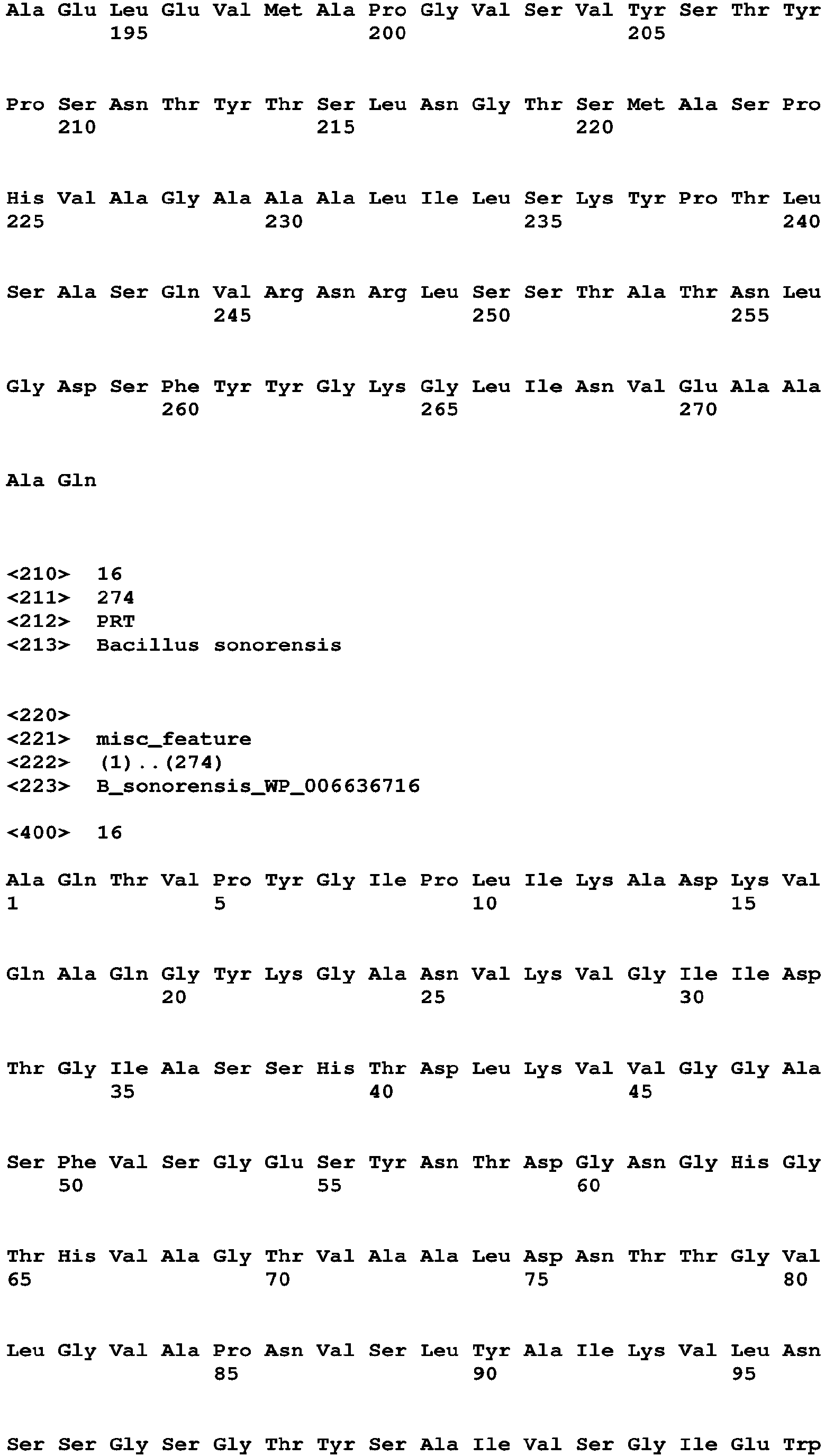 Ala Glu Leu Glu Val Met Ala Pro Gly Val Ser Val Tyr Ser Thr Tyr
195 200 205

Pro Ser Asn Thr Tyr Thr Ser Leu Asn Gly Thr Ser Met Ala Ser Pro
210 215 220

His Val Ala Gly Ala Ala Ala Leu Ile Leu Ser Lys Tyr Pro Thr Leu
225 230 235 240

Ser Ala Ser Gln Val Arg Asn Arg Leu Ser Ser Thr Ala Thr Asn Leu
245 250 255

Gly Asp Ser Phe Tyr Tyr Gly Lys Gly Leu Ile Asn Val Glu Ala Ala
260 265 270

Ala Gln

<210> 16
<211> 274
<212> PRT
<213> Bacillus sonorensis

<220>
<221> misc_feature
<222> (1)..(274)
<223> B_sonorensis_WP_006636716

<400> 16

Ala Gln Thr Val Pro Tyr Gly Ile Pro Leu Ile Lys Ala Asp Lys Val
1 5 10 15

Gln Ala Gln Gly Tyr Lys Gly Ala Asn Val Lys Val Gly Ile Ile Asp
20 25 30

Thr Gly Ile Ala Ser Ser His Thr Asp Leu Lys Val Val Gly Gly Ala
35 40 45

Ser Phe Val Ser Gly Glu Ser Tyr Asn Thr Asp Gly Asn Gly His Gly
50 55 60

Thr His Val Ala Gly Thr Val Ala Ala Leu Asp Asn Thr Thr Gly Val
65 70 75 80

Leu Gly Val Ala Pro Asn Val Ser Leu Tyr Ala Ile Lys Val Leu Asn
85 90 95

Ser Ser Gly Ser Gly Thr Tyr Ser Ala Ile Val Ser Gly Ile Glu Trp